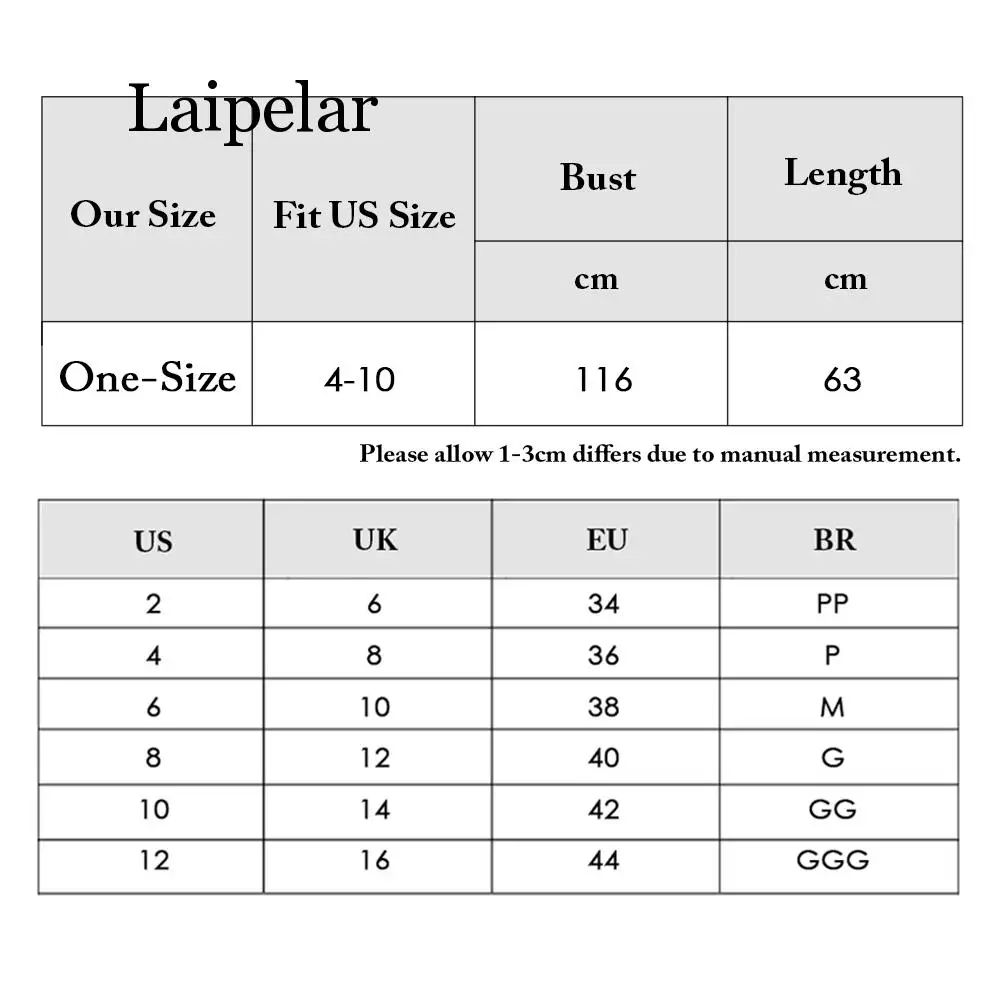 Laipelar

| Our Size | Fit US Size | Bust | Length |
|---|---|---|---|
| | | cm | cm |
| One-Size | 4-10 | 116 | 63 |

Please allow 1-3cm differs due to manual measurement.

| US | UK | EU | BR |
|---|---|---|---|
| 2 | 6 | 34 | PP |
| 4 | 8 | 36 | P |
| 6 | 10 | 38 | M |
| 8 | 12 | 40 | G |
| 10 | 14 | 42 | GG |
| 12 | 16 | 44 | GGG |